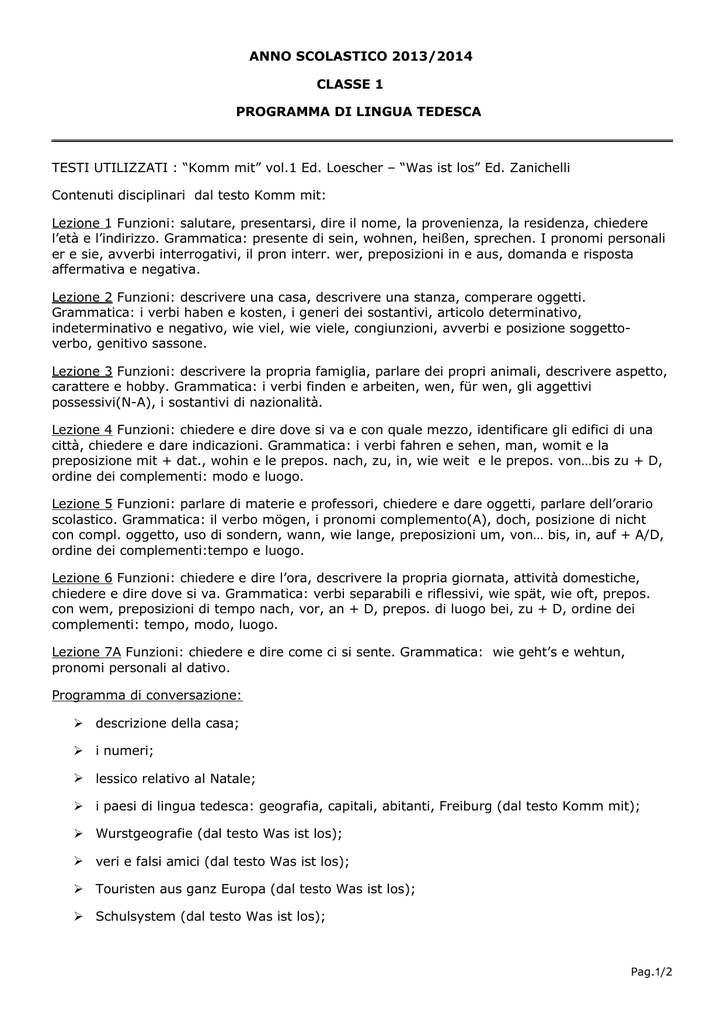 ANNO SCOLASTICO 2013/2014

CLASSE 1

PROGRAMMA DI LINGUA TEDESCA

TESTI UTILIZZATI : “Komm mit” vol.1 Ed. Loescher – “Was ist los” Ed. Zanichelli

Contenuti disciplinari dal testo Komm mit:

Lezione 1 Funzioni: salutare, presentarsi, dire il nome, la provenienza, la residenza, chiedere l’età e l’indirizzo. Grammatica: presente di sein, wohnen, heißen, sprechen. I pronomi personali er e sie, avverbi interrogativi, il pron interr. wer, preposizioni in e aus, domanda e risposta affermativa e negativa.

Lezione 2 Funzioni: descrivere una casa, descrivere una stanza, comperare oggetti. Grammatica: i verbi haben e kosten, i generi dei sostantivi, articolo determinativo, indeterminativo e negativo, wie viel, wie viele, congiunzioni, avverbi e posizione soggetto-verbo, genitivo sassone.

Lezione 3 Funzioni: descrivere la propria famiglia, parlare dei propri animali, descrivere aspetto, carattere e hobby. Grammatica: i verbi finden e arbeiten, wen, für wen, gli aggettivi possessivi(N-A), i sostantivi di nazionalità.

Lezione 4 Funzioni: chiedere e dire dove si va e con quale mezzo, identificare gli edifici di una città, chiedere e dare indicazioni. Grammatica: i verbi fahren e sehen, man, womit e la preposizione mit + dat., wohin e le prepos. nach, zu, in, wie weit e le prepos. von…bis zu + D, ordine dei complementi: modo e luogo.

Lezione 5 Funzioni: parlare di materie e professori, chiedere e dare oggetti, parlare dell’orario scolastico. Grammatica: il verbo mögen, i pronomi complemento(A), doch, posizione di nicht con compl. oggetto, uso di sondern, wann, wie lange, preposizioni um, von… bis, in, auf + A/D, ordine dei complementi:tempo e luogo.

Lezione 6 Funzioni: chiedere e dire l’ora, descrivere la propria giornata, attività domestiche, chiedere e dire dove si va. Grammatica: verbi separabili e riflessivi, wie spät, wie oft, prepos. con wem, preposizioni di tempo nach, vor, an + D, prepos. di luogo bei, zu + D, ordine dei complementi: tempo, modo, luogo.

Lezione 7A Funzioni: chiedere e dire come ci si sente. Grammatica: wie geht’s e wehtun, pronomi personali al dativo.

Programma di conversazione:

➢ descrizione della casa;

➢ i numeri;

➢ lessico relativo al Natale;

➢ i paesi di lingua tedesca: geografia, capitali, abitanti, Freiburg (dal testo Komm mit);

➢ Wurstgeografie (dal testo Was ist los);

➢ veri e falsi amici (dal testo Was ist los);

➢ Touristen aus ganz Europa (dal testo Was ist los);

➢ Schulsystem (dal testo Was ist los);

Pag.1/2